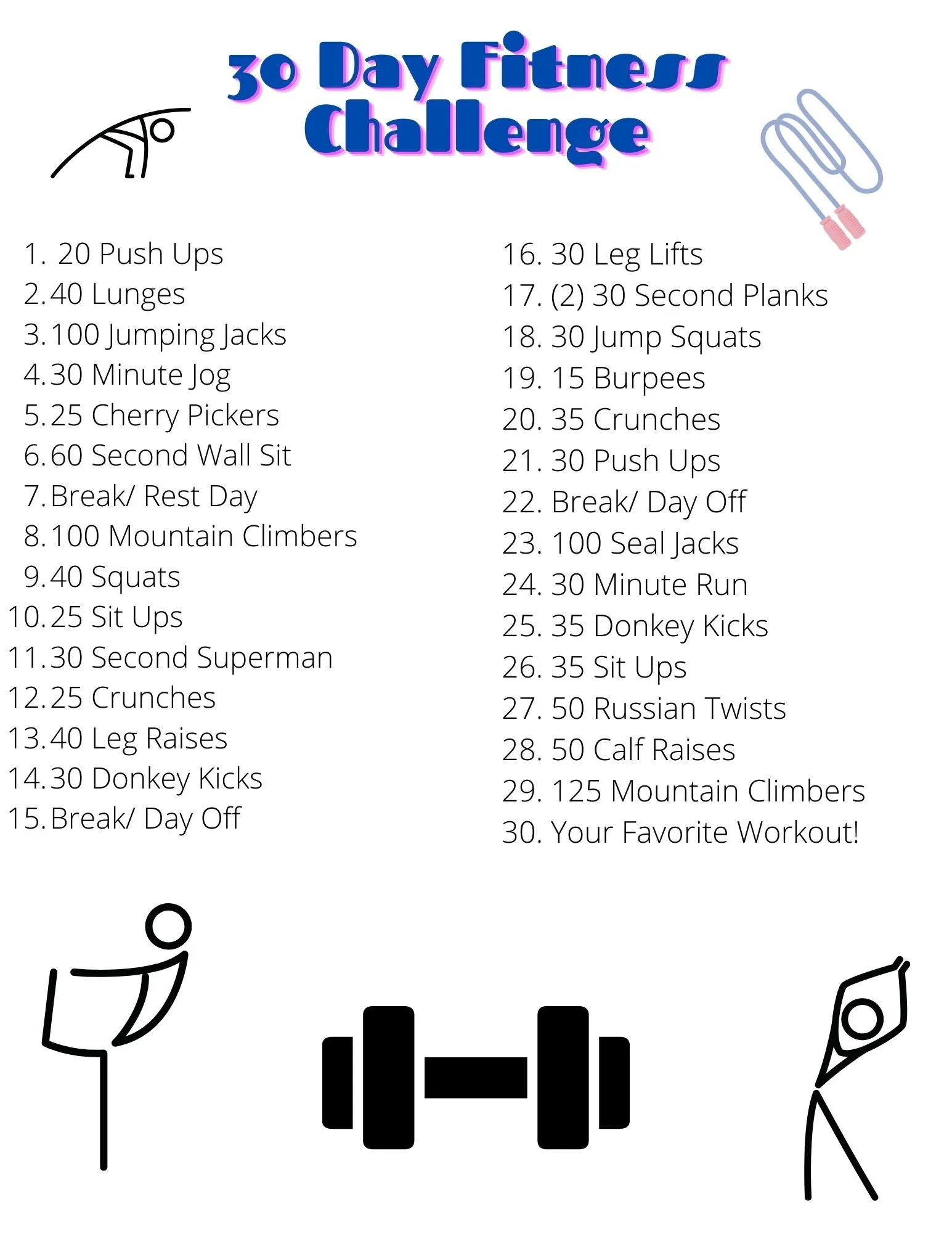 30 Day Fitness Challenge

1. 20 Push Ups
2. 40 Lunges
3. 100 Jumping Jacks
4. 30 Minute Jog
5. 25 Cherry Pickers
6. 60 Second Wall Sit
7. Break/ Rest Day
8. 100 Mountain Climbers
9. 40 Squats
10. 25 Sit Ups
11. 30 Second Superman
12. 25 Crunches
13. 40 Leg Raises
14. 30 Donkey Kicks
15. Break/ Day Off

16. 30 Leg Lifts
17. (2) 30 Second Planks
18. 30 Jump Squats
19. 15 Burpees
20. 35 Crunches
21. 30 Push Ups
22. Break/ Day Off
23. 100 Seal Jacks
24. 30 Minute Run
25. 35 Donkey Kicks
26. 35 Sit Ups
27. 50 Russian Twists
28. 50 Calf Raises
29. 125 Mountain Climbers
30. Your Favorite Workout!